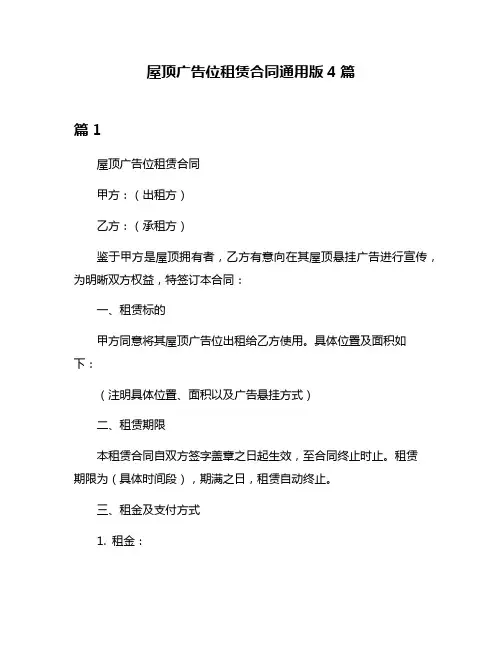 屋顶广告位租赁合同通用版 4 篇

篇 1

屋顶广告位租赁合同

甲方：（出租方）

乙方：（承租方）

鉴于甲方是屋顶拥有者，乙方有意向在其屋顶悬挂广告进行宣传，为明晰双方权益，特签订本合同：

一、租赁标的

甲方同意将其屋顶广告位出租给乙方使用。具体位置及面积如下：

（注明具体位置、面积以及广告悬挂方式）

二、租赁期限

本租赁合同自双方签字盖章之日起生效，至合同终止时止。租赁期限为（具体时间段），期满之日，租赁自动终止。

三、租金及支付方式

1. 租金：